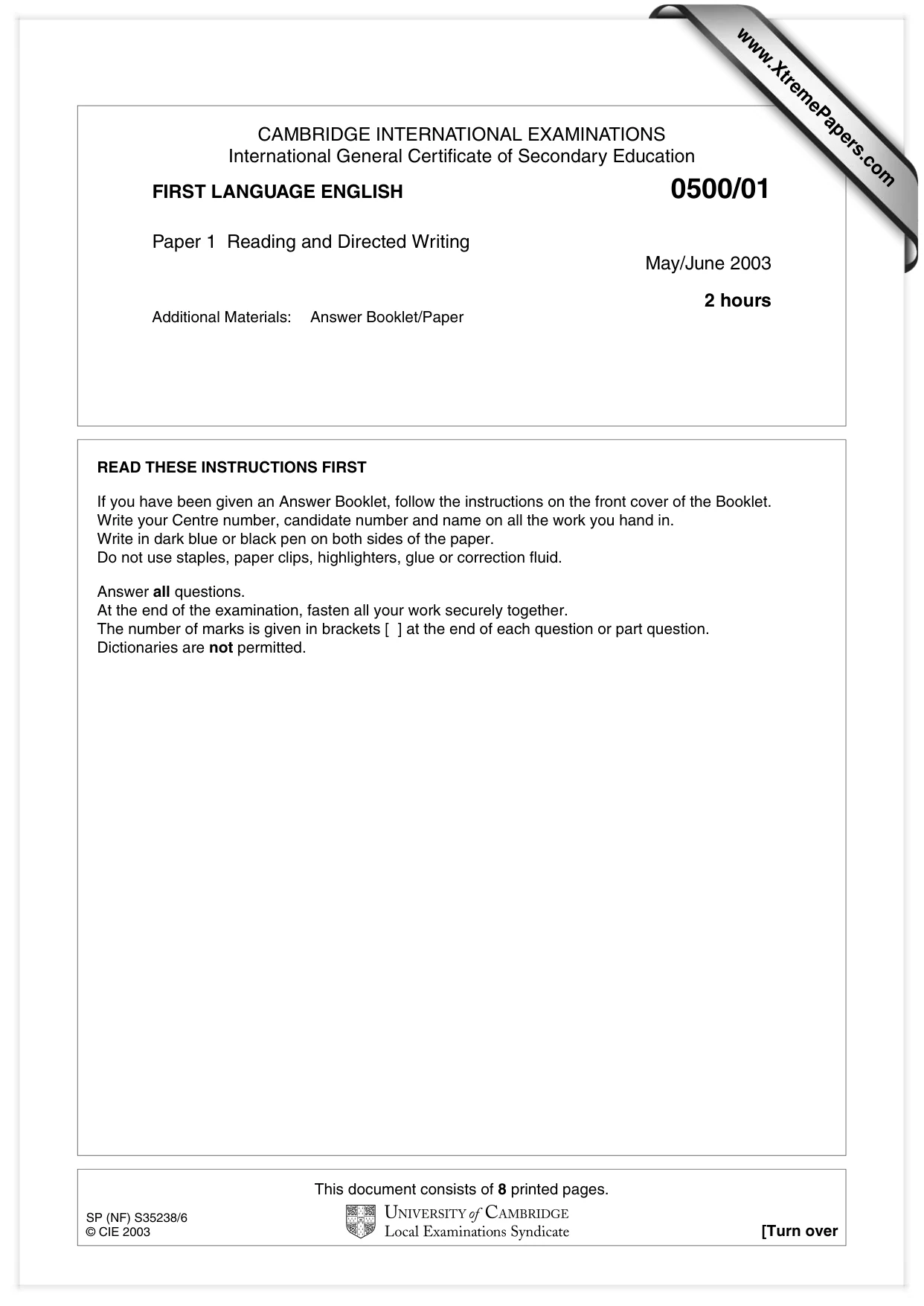 CAMBRIDGE INTERNATIONAL EXAMINATIONS
International General Certificate of Secondary Education

FIRST LANGUAGE ENGLISH 0500/01

Paper 1 Reading and Directed Writing

May/June 2003

2 hours

Additional Materials: Answer Booklet/Paper

READ THESE INSTRUCTIONS FIRST

If you have been given an Answer Booklet, follow the instructions on the front cover of the Booklet.
Write your Centre number, candidate number and name on all the work you hand in.
Write in dark blue or black pen on both sides of the paper.
Do not use staples, paper clips, highlighters, glue or correction fluid.

Answer all questions.
At the end of the examination, fasten all your work securely together.
The number of marks is given in brackets [ ] at the end of each question or part question.
Dictionaries are not permitted.

This document consists of 8 printed pages.

SP (NF) S35238/6
© CIE 2003

UNIVERSITY of CAMBRIDGE
Local Examinations Syndicate

[Turn over

www.XtremePapers.com